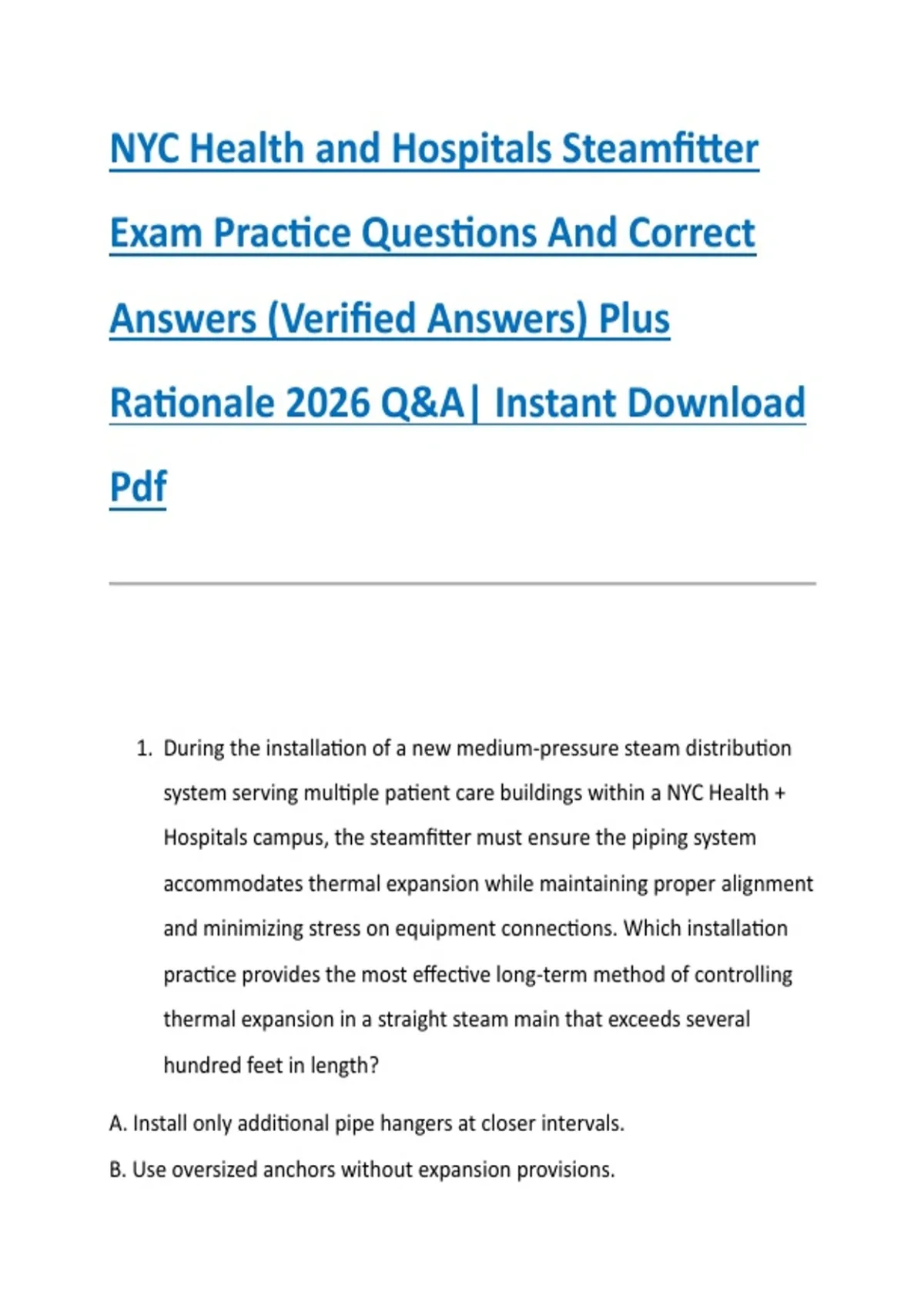 NYC Health and Hospitals Steamfitter Exam Practice Questions And Correct Answers (Verified Answers) Plus Rationale 2026 Q&A| Instant Download Pdf

1. During the installation of a new medium-pressure steam distribution system serving multiple patient care buildings within a NYC Health + Hospitals campus, the steamfitter must ensure the piping system accommodates thermal expansion while maintaining proper alignment and minimizing stress on equipment connections. Which installation practice provides the most effective long-term method of controlling thermal expansion in a straight steam main that exceeds several hundred feet in length?

A. Install only additional pipe hangers at closer intervals.

B. Use oversized anchors without expansion provisions.